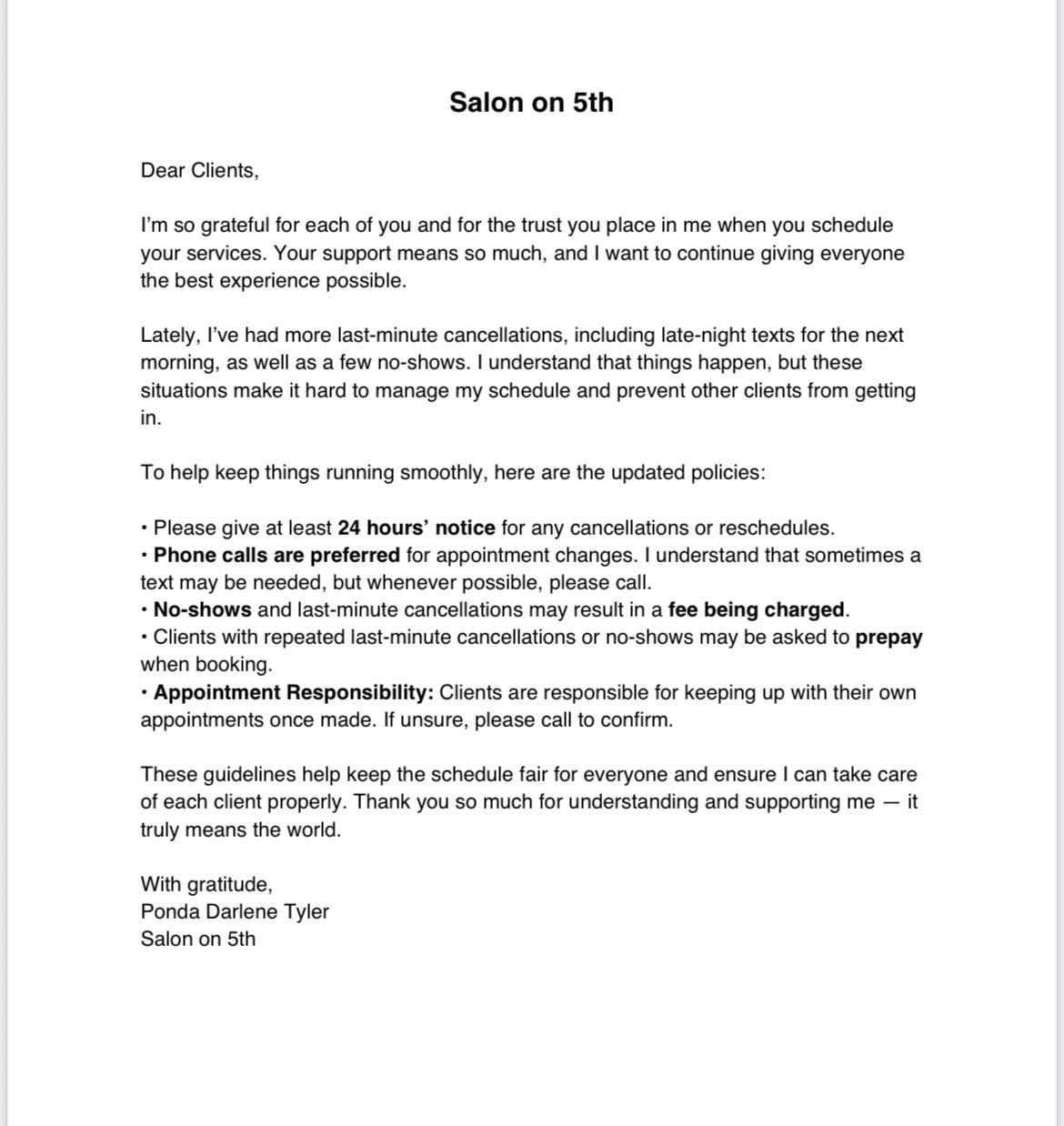 Salon on 5th

Dear Clients,

I'm so grateful for each of you and for the trust you place in me when you schedule your services. Your support means so much, and I want to continue giving everyone the best experience possible.

Lately, I've had more last-minute cancellations, including late-night texts for the next morning, as well as a few no-shows. I understand that things happen, but these situations make it hard to manage my schedule and prevent other clients from getting in.

To help keep things running smoothly, here are the updated policies:

• Please give at least 24 hours' notice for any cancellations or reschedules.
• Phone calls are preferred for appointment changes. I understand that sometimes a text may be needed, but whenever possible, please call.
• No-shows and last-minute cancellations may result in a fee being charged.
• Clients with repeated last-minute cancellations or no-shows may be asked to prepay when booking.
• Appointment Responsibility: Clients are responsible for keeping up with their own appointments once made. If unsure, please call to confirm.

These guidelines help keep the schedule fair for everyone and ensure I can take care of each client properly. Thank you so much for understanding and supporting me — it truly means the world.

With gratitude,
Ponda Darlene Tyler
Salon on 5th